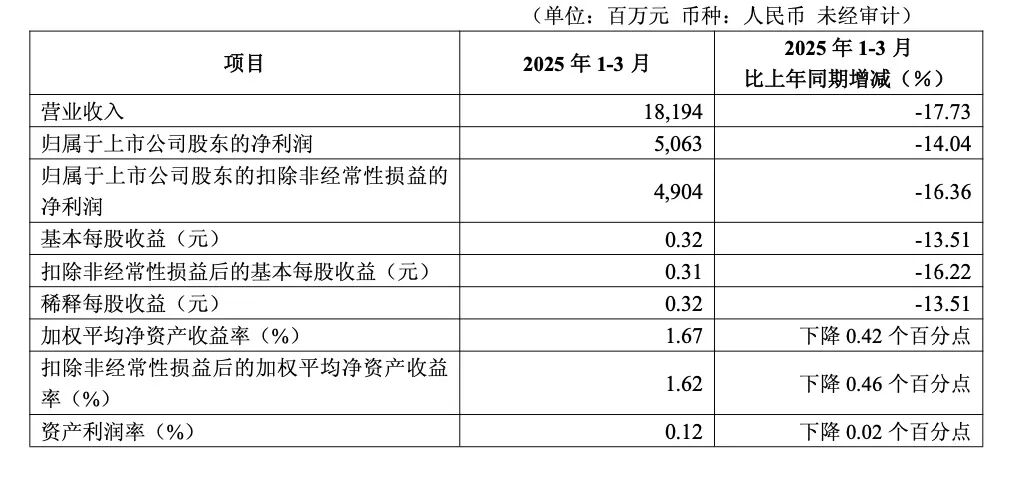 （单位：百万元 币种：人民币 未经审计）

| 项目 | 2025年1-3月 | 2025年1-3月比上年同期增减（%） |
|---|---|---|
| 营业收入 | 18,194 | -17.73 |
| 归属于上市公司股东的净利润 | 5,063 | -14.04 |
| 归属于上市公司股东的扣除非经常性损益的净利润 | 4,904 | -16.36 |
| 基本每股收益（元） | 0.32 | -13.51 |
| 扣除非经常性损益后的基本每股收益（元） | 0.31 | -16.22 |
| 稀释每股收益（元） | 0.32 | -13.51 |
| 加权平均净资产收益率（%） | 1.67 | 下降0.42个百分点 |
| 扣除非经常性损益后的加权平均净资产收益率（%） | 1.62 | 下降0.46个百分点 |
| 资产利润率（%） | 0.12 | 下降0.02个百分点 |